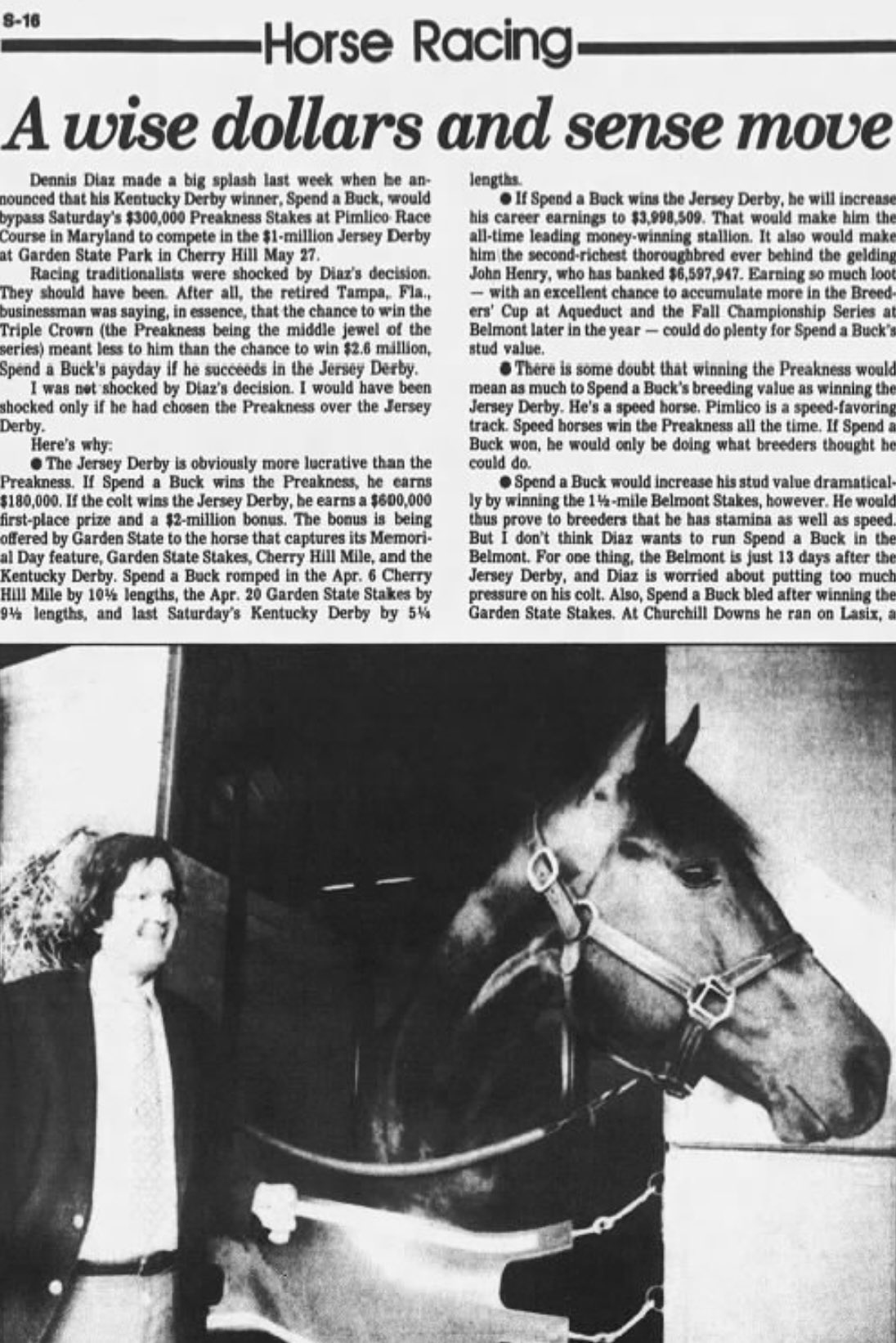 S-16

Horse Racing

A wise dollars and sense move

Dennis Diaz made a big splash last week when he announced that his Kentucky Derby winner, Spend a Buck, would bypass Saturday's $300,000 Preakness Stakes at Pimlico Race Course in Maryland to compete in the $1-million Jersey Derby at Garden State Park in Cherry Hill May 27.

Racing traditionalists were shocked by Diaz's decision. They should have been. After all, the retired Tampa, Fla., businessman was saying, in essence, that the chance to win the Triple Crown (the Preakness being the middle jewel of the series) meant less to him than the chance to win $2.6 million, Spend a Buck's payday if he succeeds in the Jersey Derby.

I was not shocked by Diaz's decision. I would have been shocked only if he had chosen the Preakness over the Jersey Derby.

Here's why:

● The Jersey Derby is obviously more lucrative than the Preakness. If Spend a Buck wins the Preakness, he earns $180,000. If the colt wins the Jersey Derby, he earns a $600,000 first-place prize and a $2-million bonus. The bonus is being offered by Garden State to the horse that captures its Memorial Day feature, Garden State Stakes, Cherry Hill Mile, and the Kentucky Derby. Spend a Buck romped in the Apr. 6 Cherry Hill Mile by 10½ lengths, the Apr. 20 Garden State Stakes by 9½ lengths, and last Saturday's Kentucky Derby by 5¼ lengths.

● If Spend a Buck wins the Jersey Derby, he will increase his career earnings to $3,998,509. That would make him the all-time leading money-winning stallion. It also would make him the second-richest thoroughbred ever behind the gelding John Henry, who has banked $6,597,947. Earning so much loot — with an excellent chance to accumulate more in the Breeders' Cup at Aqueduct and the Fall Championship Series at Belmont later in the year — could do plenty for Spend a Buck's stud value.

● There is some doubt that winning the Preakness would mean as much to Spend a Buck's breeding value as winning the Jersey Derby. He's a speed horse. Pimlico is a speed-favoring track. Speed horses win the Preakness all the time. If Spend a Buck won, he would only be doing what breeders thought he could do.

● Spend a Buck would increase his stud value dramatically by winning the 1½-mile Belmont Stakes, however. He would thus prove to breeders that he has stamina as well as speed. But I don't think Diaz wants to run Spend a Buck in the Belmont. For one thing, the Belmont is just 13 days after the Jersey Derby, and Diaz is worried about putting too much pressure on his colt. Also, Spend a Buck bled after winning the Garden State Stakes. At Churchill Downs he ran on Lasix, a